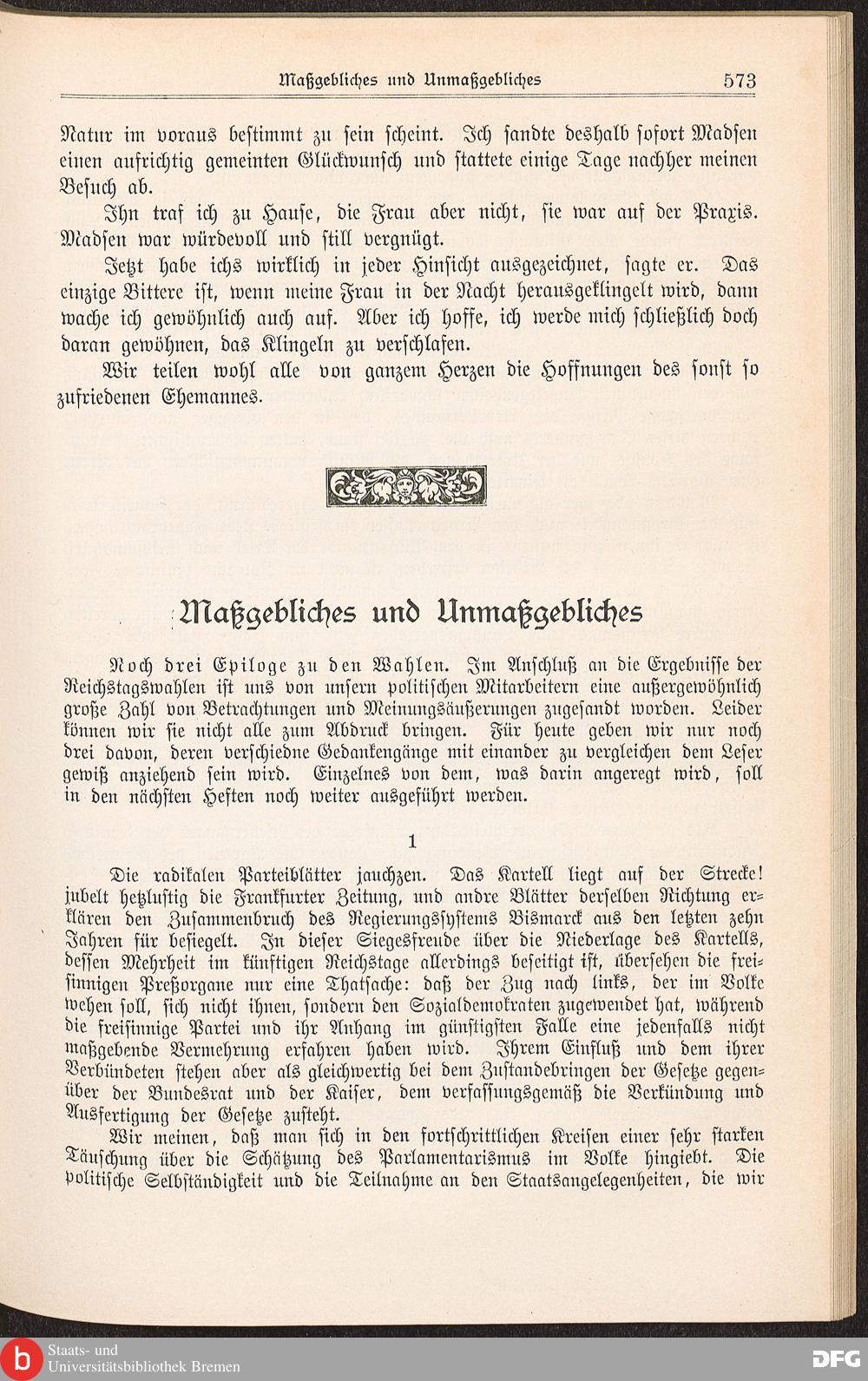 Maßgebliches und Unmaßgebliches 573

Natur im voraus bestimmt zu sein scheint. Ich sandte deshalb sofort Madsen einen aufrichtig gemeinten Glückwunsch und stattete einige Tage nachher meinen Besuch ab.

Ihn traf ich zu Hause, die Frau aber nicht, sie war auf der Praxis. Madsen war würdevoll und still vergnügt.

Jetzt habe ichs wirklich in jeder Hinsicht ausgezeichnet, sagte er. Das einzige Bittere ist, wenn meine Frau in der Nacht herausgeklingelt wird, dann wache ich gewöhnlich auch auf. Aber ich hoffe, ich werde mich schließlich doch daran gewöhnen, das Klingeln zu verschlafen.

Wir teilen wohl alle von ganzem Herzen die Hoffnungen des sonst so zufriedenen Ehemannes.

Maßgebliches und Unmaßgebliches

Noch drei Epiloge zu den Wahlen. Im Anschluß an die Ergebnisse der Reichstagswahlen ist uns von unsern politischen Mitarbeitern eine außergewöhnlich große Zahl von Betrachtungen und Meinungsäußerungen zugesandt worden. Leider können wir sie nicht alle zum Abdruck bringen. Für heute geben wir nur noch drei davon, deren verschiedne Gedankengänge mit einander zu vergleichen dem Leser gewiß anziehend sein wird. Einzelnes von dem, was darin angeregt wird, soll in den nächsten Heften noch weiter ausgeführt werden.

1

Die radikalen Parteiblätter jauchzen. Das Kartell liegt auf der Strecke! jubelt hetzlustig die Frankfurter Zeitung, und andre Blätter derselben Richtung erklären den Zusammenbruch des Regierungssystems Bismarck aus den letzten zehn Jahren für besiegelt. In dieser Siegesfreude über die Niederlage des Kartells, dessen Mehrheit im künftigen Reichstage allerdings beseitigt ist, übersehen die freisinnigen Preßorgane nur eine Thatsache: daß der Zug nach links, der im Volke wehen soll, sich nicht ihnen, sondern den Sozialdemokraten zugewendet hat, während die freisinnige Partei und ihr Anhang im günstigsten Falle eine jedenfalls nicht maßgebende Vermehrung erfahren haben wird. Ihrem Einfluß und dem ihrer Verbündeten stehen aber als gleichwertig bei dem Zustandebringen der Gesetze gegenüber der Bundesrat und der Kaiser, dem verfassungsgemäß die Verkündung und Ausfertigung der Gesetze zusteht.

Wir meinen, daß man sich in den fortschrittlichen Kreisen einer sehr starken Täuschung über die Schätzung des Parlamentarismus im Volke hingiebt. Die politische Selbständigkeit und die Teilnahme an den Staatsangelegenheiten, die wir

Staats- und Universitätsbibliothek Bremen
DFG